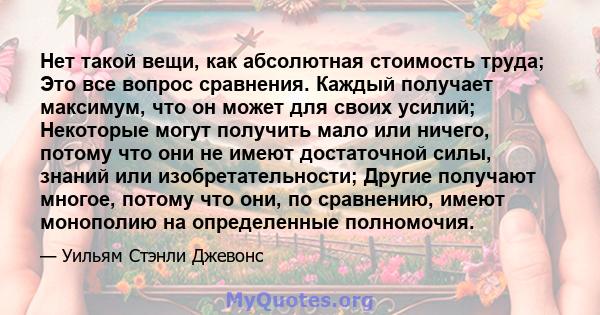 Нет такой вещи, как абсолютная стоимость труда; Это все вопрос сравнения. Каждый получает максимум, что он может для своих усилий; Некоторые могут получить мало или ничего, потому что они не имеют достаточной силы, знаний или изобретательности; Другие получают многое, потому что они, по сравнению, имеют монополию на определенные полномочия.

— Уильям Стэнли Джевонс

MyQuotes.org